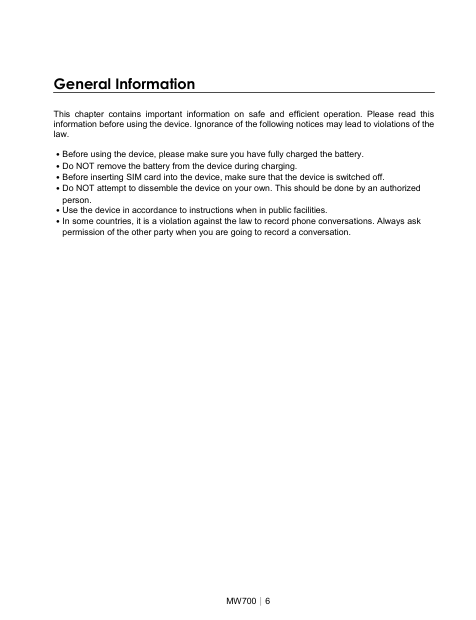 General Information

This chapter contains important information on safe and efficient operation. Please read this information before using the device. Ignorance of the following notices may lead to violations of the law.

• Before using the device, please make sure you have fully charged the battery.
• Do NOT remove the battery from the device during charging.
• Before inserting SIM card into the device, make sure that the device is switched off.
• Do NOT attempt to dissemble the device on your own. This should be done by an authorized person.
• Use the device in accordance to instructions when in public facilities.
• In some countries, it is a violation against the law to record phone conversations. Always ask permission of the other party when you are going to record a conversation.

MW700 | 6